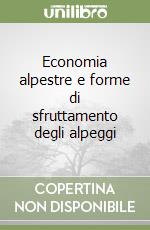 unilibro

Economia alpestre e forme di sfruttamento degli alpeggi

COPERTINA NON DISPONIBILE